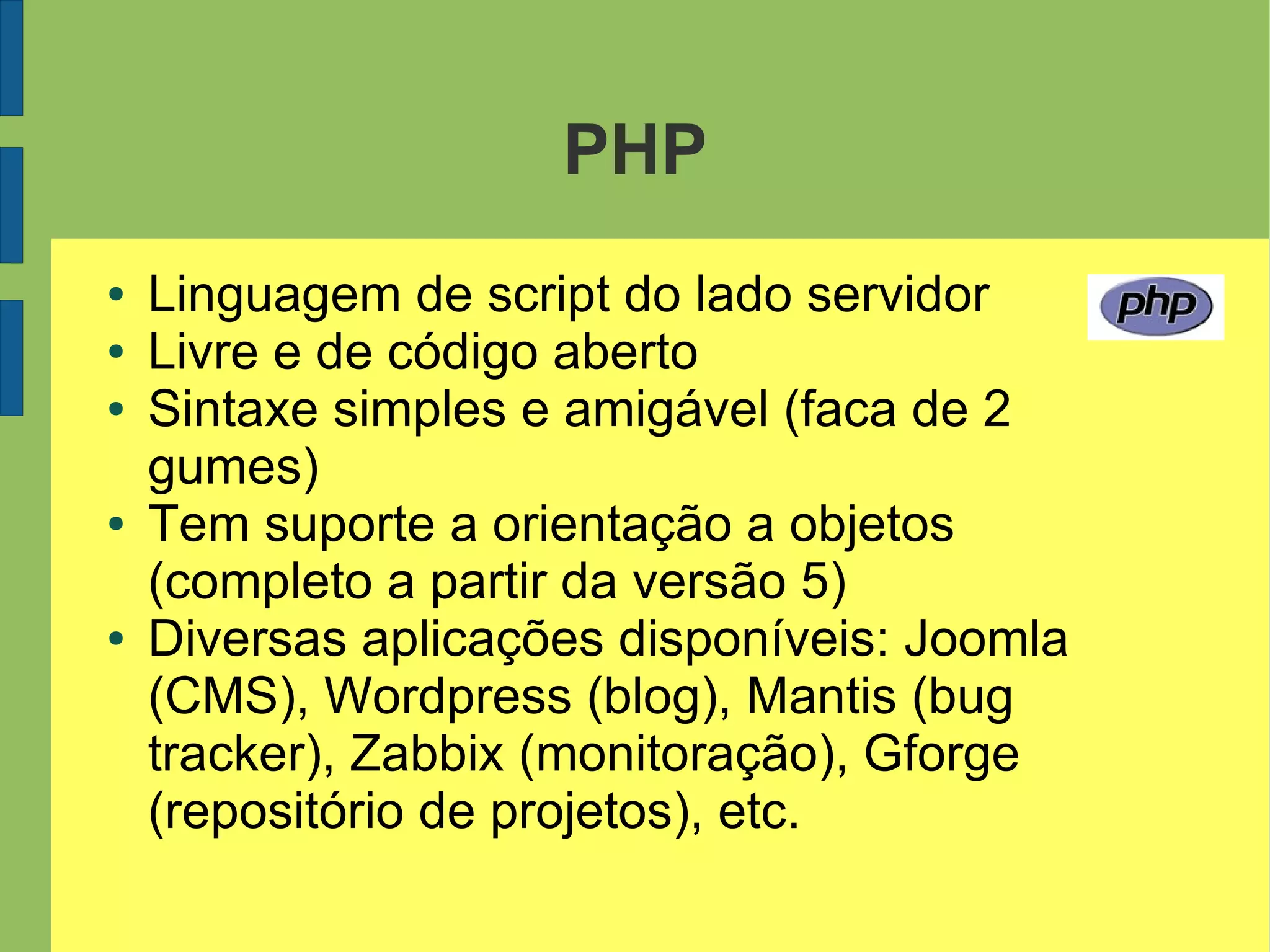 PHP

• Linguagem de script do lado servidor
• Livre e de código aberto
• Sintaxe simples e amigável (faca de 2 gumes)
• Tem suporte a orientação a objetos (completo a partir da versão 5)
• Diversas aplicações disponíveis: Joomla (CMS), Wordpress (blog), Mantis (bug tracker), Zabbix (monitoração), Gforge (repositório de projetos), etc.

php